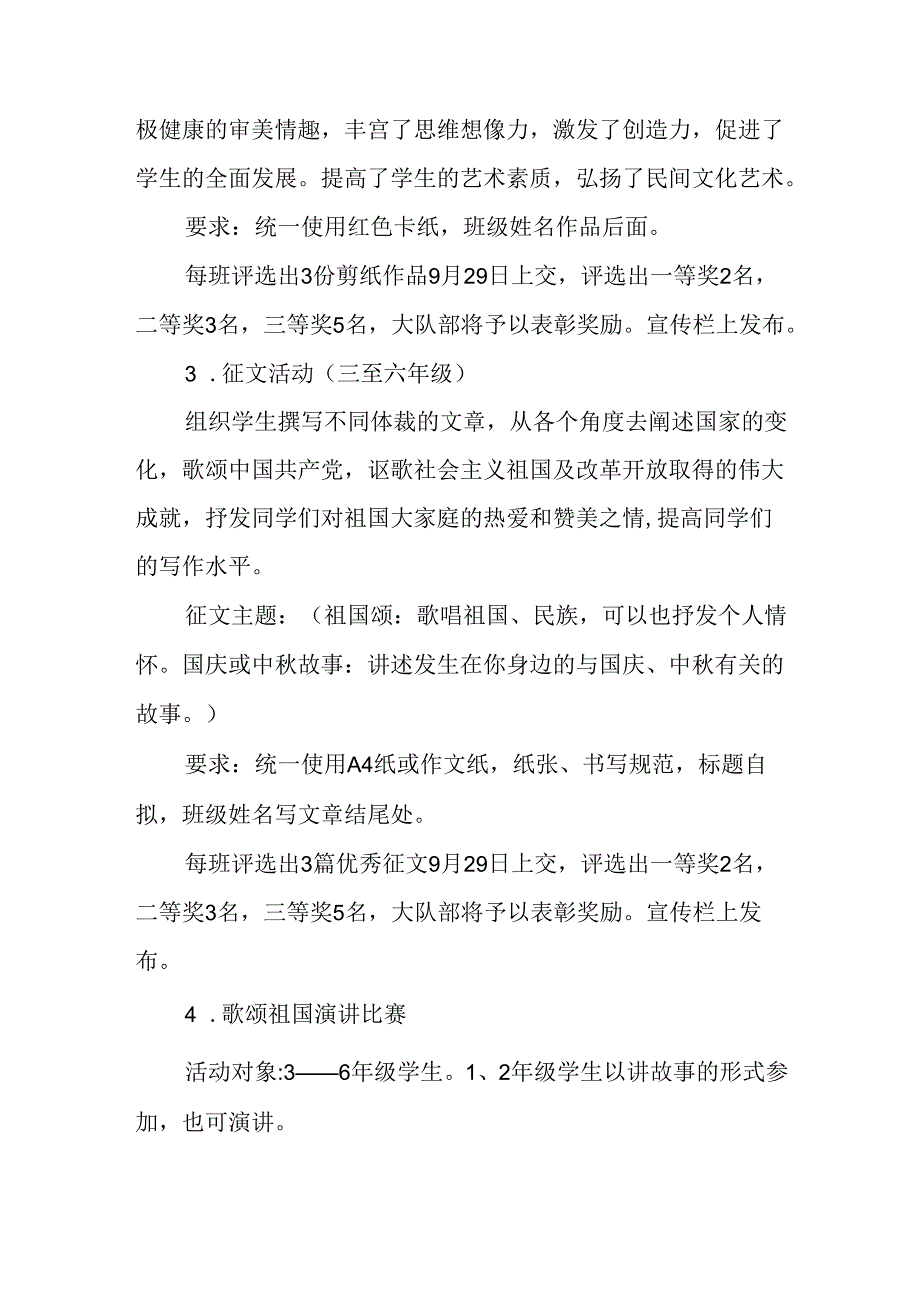 极健康的审美情趣，丰宫了思维想像力，激发了创造力，促进了学生的全面发展。提高了学生的艺术素质，弘扬了民间文化艺术。

要求：统一使用红色卡纸，班级姓名作品后面。

每班评选出3份剪纸作品9月29日上交，评选出一等奖2名，二等奖3名，三等奖5名，大队部将予以表彰奖励。宣传栏上发布。

3．征文活动（三至六年级）

组织学生撰写不同体裁的文章，从各个角度去阐述国家的变化，歌颂中国共产党，讴歌社会主义祖国及改革开放取得的伟大成就，抒发同学们对祖国大家庭的热爱和赞美之情,提高同学们的写作水平。

征文主题：（祖国颂：歌唱祖国、民族，可以也抒发个人情怀。国庆或中秋故事：讲述发生在你身边的与国庆、中秋有关的故事。）

要求：统一使用A4纸或作文纸，纸张、书写规范，标题自拟，班级姓名写文章结尾处。

每班评选出3篇优秀征文9月29日上交，评选出一等奖2名，二等奖3名，三等奖5名，大队部将予以表彰奖励。宣传栏上发布。

4．歌颂祖国演讲比赛

活动对象:3——6年级学生。1、2年级学生以讲故事的形式参加，也可演讲。